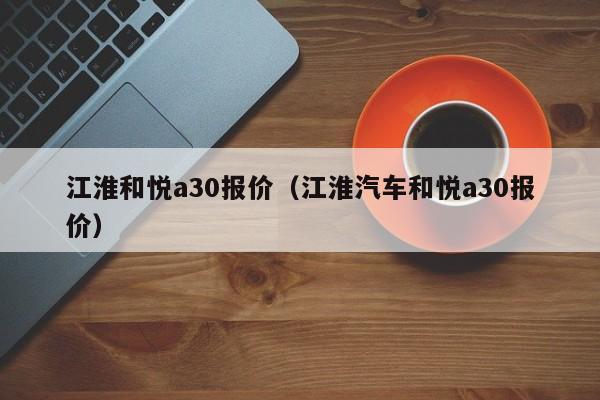 江淮和悦a30报价（江淮汽车和悦a30报价）